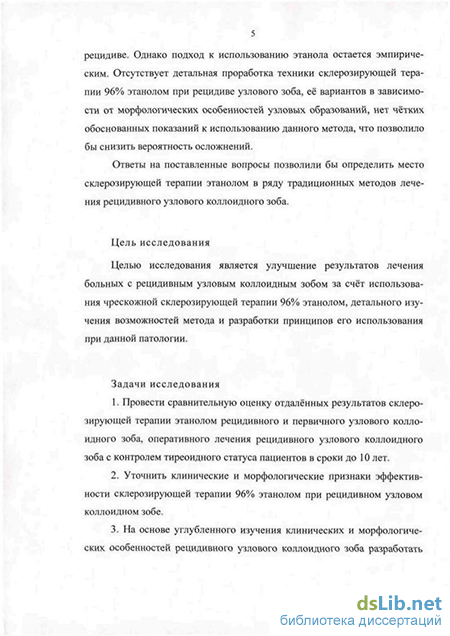 5

рецидиве. Однако подход к использованию этанола остается эмпирическим. Отсутствует детальная проработка техники склерозирующей терапии 96% этанолом при рецидиве узлового зоба, её вариантов в зависимости от морфологических особенностей узловых образований, нет чётких обоснованных показаний к использованию данного метода, что позволило бы снизить вероятность осложнений.

Ответы на поставленные вопросы позволили бы определить место склерозирующей терапии этанолом в ряду традиционных методов лечения рецидивного узлового коллоидного зоба.

Цель исследования

Целью исследования является улучшение результатов лечения больных с рецидивным узловым коллоидным зобом за счёт использования чрескожной склерозирующей терапии 96% этанолом, детального изучения возможностей метода и разработки принципов его использования при данной патологии.

Задачи исследования

1. Провести сравнительную оценку отдалённых результатов склерозирующей терапии этанолом рецидивного и первичного узлового коллоидного зоба, оперативного лечения рецидивного узлового коллоидного зоба с контролем тиреоидного статуса пациентов в сроки до 10 лет.

2. Уточнить клинические и морфологические признаки эффективности склерозирующей терапии 96% этанолом при рецидивном узловом коллоидном зобе.

3. На основе углубленного изучения клинических и морфологических особенностей рецидивного узлового коллоидного зоба разработать

dsLib.net
библиотека диссертаций